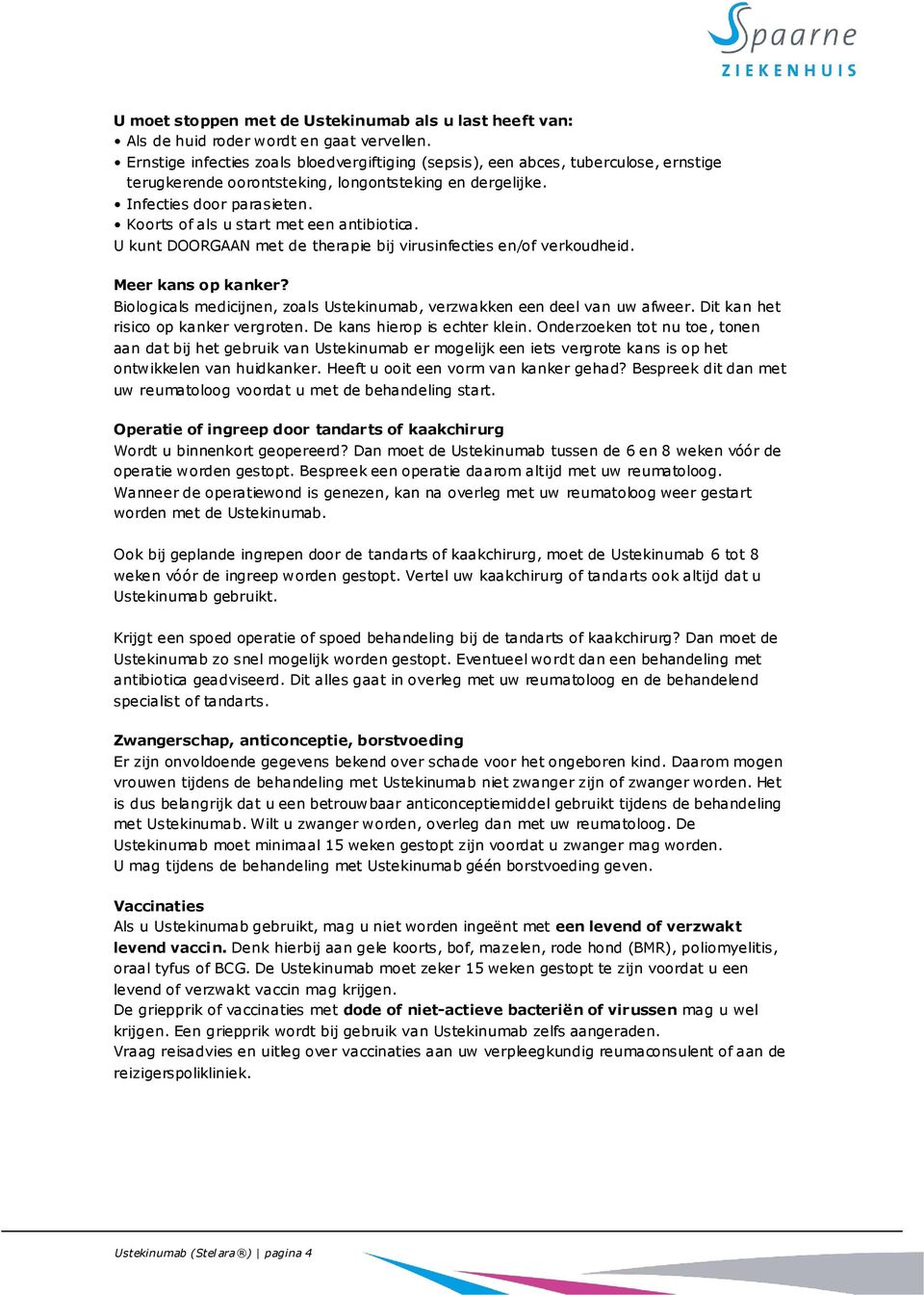 Spaarne
ZIEKENHUIS

U moet stoppen met de Ustekinumab als u last heeft van:
• Als de huid roder wordt en gaat vervellen.
• Ernstige infecties zoals bloedvergiftiging (sepsis), een abces, tuberculose, ernstige terugkerende oorontsteking, longontsteking en dergelijke.
• Infecties door parasieten.
• Koorts of als u start met een antibiotica.
U kunt DOORGAAN met de therapie bij virusinfecties en/of verkoudheid.

Meer kans op kanker?
Biologicals medicijnen, zoals Ustekinumab, verzwakken een deel van uw afweer. Dit kan het risico op kanker vergroten. De kans hierop is echter klein. Onderzoeken tot nu toe, tonen aan dat bij het gebruik van Ustekinumab er mogelijk een iets vergrote kans is op het ontwikkelen van huidkanker. Heeft u ooit een vorm van kanker gehad? Bespreek dit dan met uw reumatoloog voordat u met de behandeling start.

Operatie of ingreep door tandarts of kaakchirurg
Wordt u binnenkort geopereerd? Dan moet de Ustekinumab tussen de 6 en 8 weken vóór de operatie worden gestopt. Bespreek een operatie daarom altijd met uw reumatoloog. Wanneer de operatiewond is genezen, kan na overleg met uw reumatoloog weer gestart worden met de Ustekinumab.

Ook bij geplande ingrepen door de tandarts of kaakchirurg, moet de Ustekinumab 6 tot 8 weken vóór de ingreep worden gestopt. Vertel uw kaakchirurg of tandarts ook altijd dat u Ustekinumab gebruikt.

Krijgt een spoed operatie of spoed behandeling bij de tandarts of kaakchirurg? Dan moet de Ustekinumab zo snel mogelijk worden gestopt. Eventueel wordt dan een behandeling met antibiotica geadviseerd. Dit alles gaat in overleg met uw reumatoloog en de behandelend specialist of tandarts.

Zwangerschap, anticonceptie, borstvoeding
Er zijn onvoldoende gegevens bekend over schade voor het ongeboren kind. Daarom mogen vrouwen tijdens de behandeling met Ustekinumab niet zwanger zijn of zwanger worden. Het is dus belangrijk dat u een betrouwbaar anticonceptiemiddel gebruikt tijdens de behandeling met Ustekinumab. Wilt u zwanger worden, overleg dan met uw reumatoloog. De Ustekinumab moet minimaal 15 weken gestopt zijn voordat u zwanger mag worden.
U mag tijdens de behandeling met Ustekinumab géén borstvoeding geven.

Vaccinaties
Als u Ustekinumab gebruikt, mag u niet worden ingeënt met een levend of verzwakt levend vaccin. Denk hierbij aan gele koorts, bof, mazelen, rode hond (BMR), poliomyelitis, oraal tyfus of BCG. De Ustekinumab moet zeker 15 weken gestopt te zijn voordat u een levend of verzwakt vaccin mag krijgen.
De griepprik of vaccinaties met dode of niet-actieve bacteriën of virussen mag u wel krijgen. Een griepprik wordt bij gebruik van Ustekinumab zelfs aangeraden.
Vraag reisadvies en uitleg over vaccinaties aan uw verpleegkundig reumaconsulent of aan de reizigerspolikliniek.

Ustekinumab (Stelara®) | pagina 4